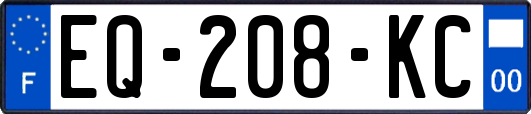 F

EQ-208-KC

00